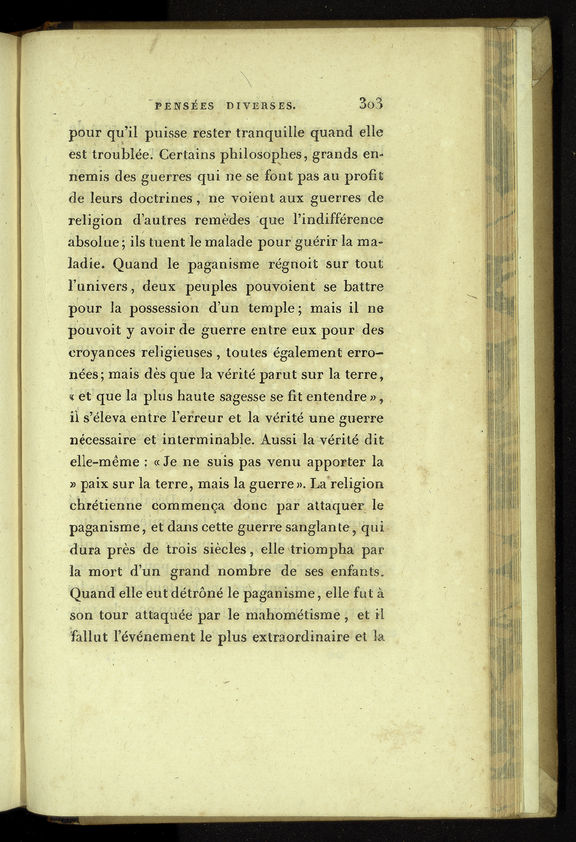 PENSÉES DIVERSES. 303

pour qu'il puisse rester tranquille quand elle est troublée. Certains philosophes, grands ennemis des guerres qui ne se font pas au profit de leurs doctrines, ne voient aux guerres de religion d'autres remèdes que l'indifférence absolue; ils tuent le malade pour guérir la maladie. Quand le paganisme régnoit sur tout l'univers, deux peuples pouvoient se battre pour la possession d'un temple; mais il ne pouvoit y avoir de guerre entre eux pour des croyances religieuses, toutes également erronées; mais dès que la vérité parut sur la terre, « et que la plus haute sagesse se fit entendre », il s'éleva entre l'erreur et la vérité une guerre nécessaire et interminable. Aussi la vérité dit elle-même : « Je ne suis pas venu apporter la » paix sur la terre, mais la guerre ». La religion chrétienne commença donc par attaquer le paganisme, et dans cette guerre sanglante, qui dura près de trois siècles, elle triompha par la mort d'un grand nombre de ses enfants. Quand elle eut détrôné le paganisme, elle fut à son tour attaquée par le mahométisme, et il fallut l'événement le plus extraordinaire et la